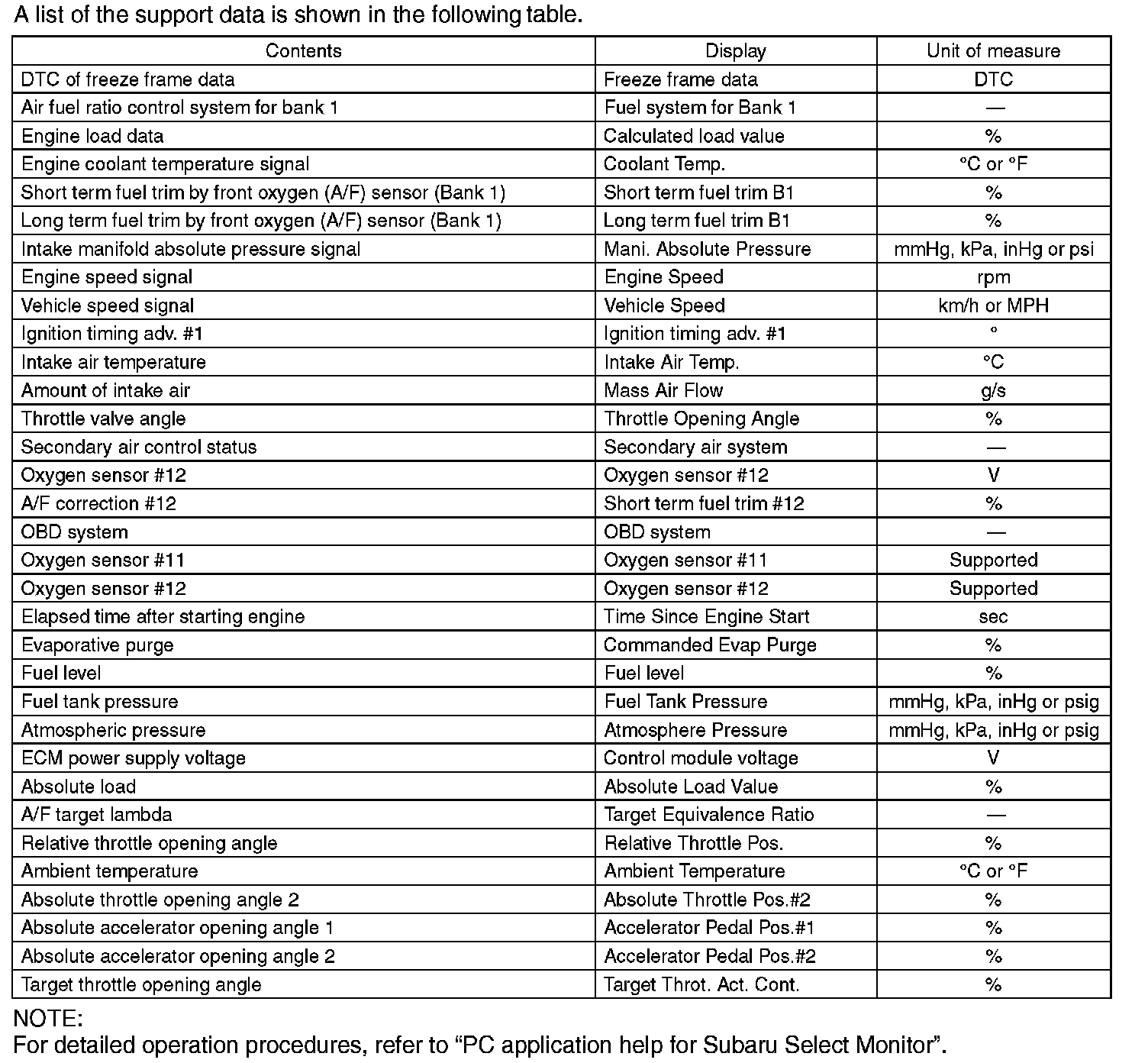 A list of the support data is shown in the following table.

| Contents | Display | Unit of measure |
|---|---|---|
| DTC of freeze frame data | Freeze frame data | DTC |
| Air fuel ratio control system for bank 1 | Fuel system for Bank 1 | — |
| Engine load data | Calculated load value | % |
| Engine coolant temperature signal | Coolant Temp. | °C or °F |
| Short term fuel trim by front oxygen (A/F) sensor (Bank 1) | Short term fuel trim B1 | % |
| Long term fuel trim by front oxygen (A/F) sensor (Bank 1) | Long term fuel trim B1 | % |
| Intake manifold absolute pressure signal | Mani. Absolute Pressure | mmHg, kPa, inHg or psi |
| Engine speed signal | Engine Speed | rpm |
| Vehicle speed signal | Vehicle Speed | km/h or MPH |
| Ignition timing adv. #1 | Ignition timing adv. #1 | ° |
| Intake air temperature | Intake Air Temp. | °C |
| Amount of intake air | Mass Air Flow | g/s |
| Throttle valve angle | Throttle Opening Angle | % |
| Secondary air control status | Secondary air system | — |
| Oxygen sensor #12 | Oxygen sensor #12 | V |
| A/F correction #12 | Short term fuel trim #12 | % |
| OBD system | OBD system | — |
| Oxygen sensor #11 | Oxygen sensor #11 | Supported |
| Oxygen sensor #12 | Oxygen sensor #12 | Supported |
| Elapsed time after starting engine | Time Since Engine Start | sec |
| Evaporative purge | Commanded Evap Purge | % |
| Fuel level | Fuel level | % |
| Fuel tank pressure | Fuel Tank Pressure | mmHg, kPa, inHg or psig |
| Atmospheric pressure | Atmosphere Pressure | mmHg, kPa, inHg or psig |
| ECM power supply voltage | Control module voltage | V |
| Absolute load | Absolute Load Value | % |
| A/F target lambda | Target Equivalence Ratio | — |
| Relative throttle opening angle | Relative Throttle Pos. | % |
| Ambient temperature | Ambient Temperature | °C or °F |
| Absolute throttle opening angle 2 | Absolute Throttle Pos.#2 | % |
| Absolute accelerator opening angle 1 | Accelerator Pedal Pos.#1 | % |
| Absolute accelerator opening angle 2 | Accelerator Pedal Pos.#2 | % |
| Target throttle opening angle | Target Throt. Act. Cont. | % |

NOTE:
For detailed operation procedures, refer to “PC application help for Subaru Select Monitor”.